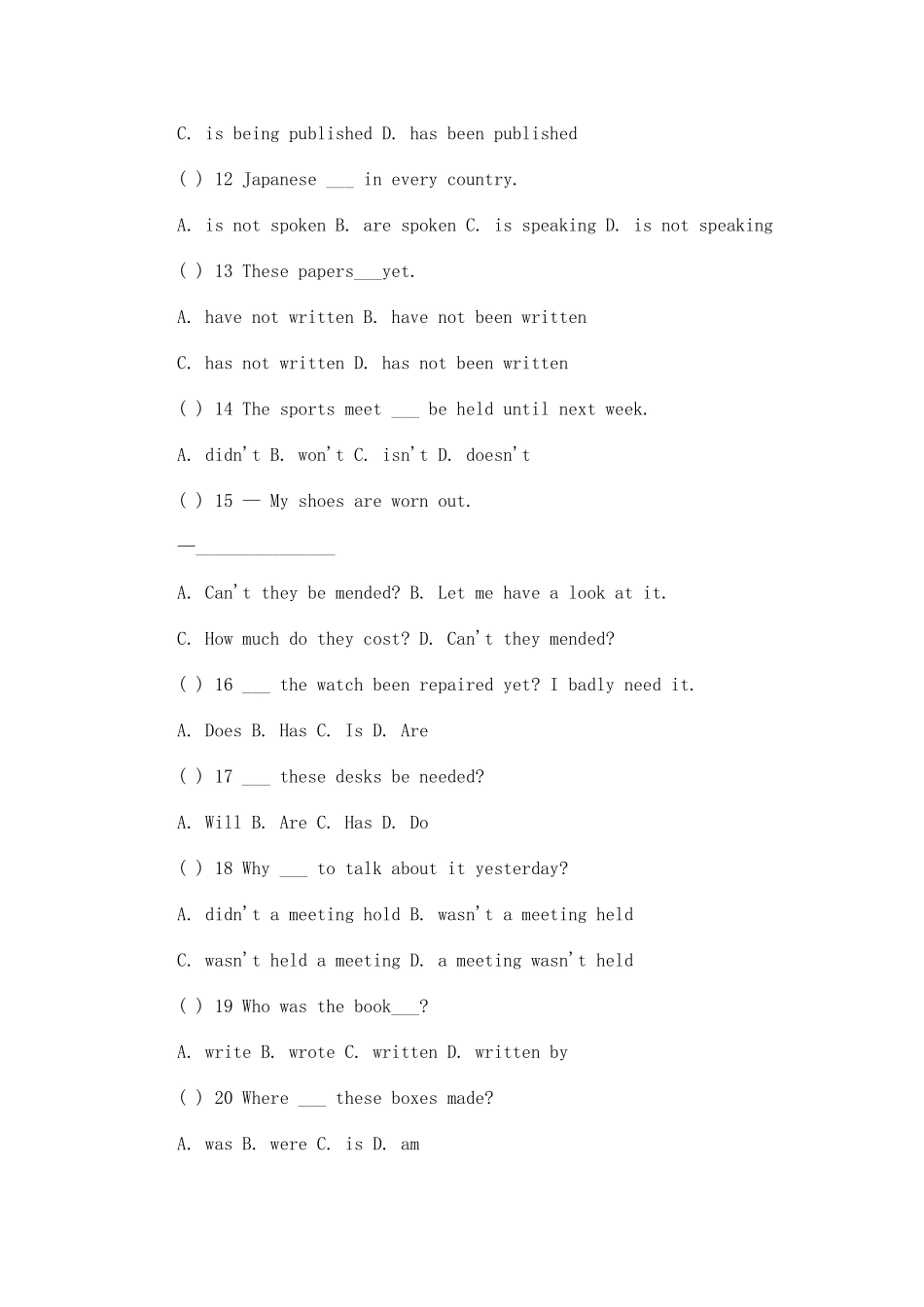 C. is being published D. has been published

( ) 12 Japanese ____ in every country.

A. is not spoken B. are spoken C. is speaking D. is not speaking

( ) 13 These papers____yet.

A. have not written B. have not been written

C. has not written D. has not been written

( ) 14 The sports meet ____ be held until next week.

A. didn't B. won't C. isn't D. doesn't

( ) 15 — My shoes are worn out.

—____

A. Can't they be mended? B. Let me have a look at it.

C. How much do they cost? D. Can't they mended?

( ) 16 ____ the watch been repaired yet? I badly need it.

A. Does B. Has C. Is D. Are

( ) 17 ____ these desks be needed?

A. Will B. Are C. Has D. Do

( ) 18 Why ____ to talk about it yesterday?

A. didn't a meeting hold B. wasn't a meeting held

C. wasn't held a meeting D. a meeting wasn't held

( ) 19 Who was the book____?

A. write B. wrote C. written D. written by

( ) 20 Where ____ these boxes made?

A. was B. were C. is D. am